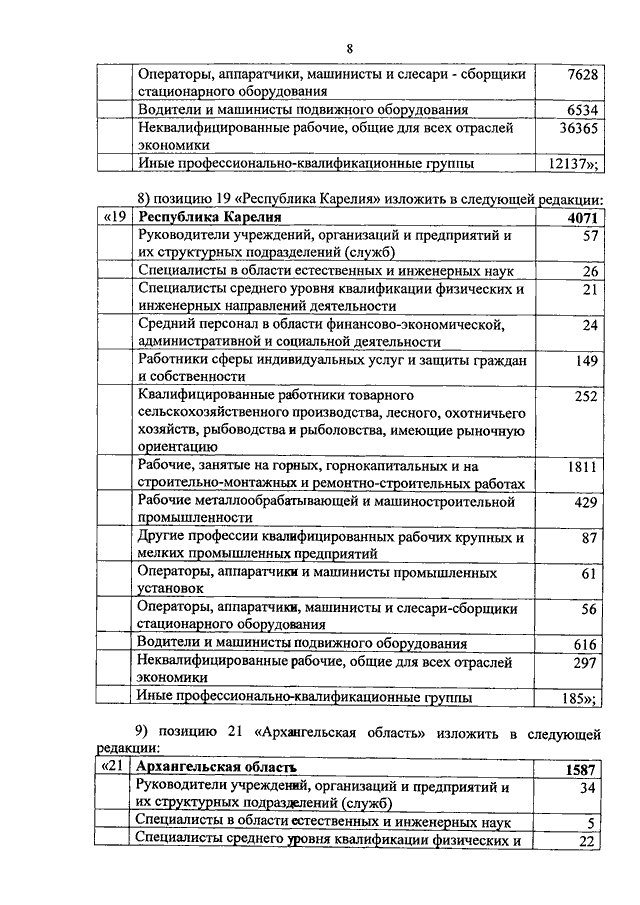 8

| | | |
|---|---|---|
| | Операторы, аппаратчики, машинисты и слесари - сборщики стационарного оборудования | 7628 |
| | Водители и машинисты подвижного оборудования | 6534 |
| | Неквалифицированные рабочие, общие для всех отраслей экономики | 36365 |
| | Иные профессионально-квалификационные группы | 12137»; |

8) позицию 19 «Республика Карелия» изложить в следующей редакции:

| | | |
|---|---|---|
| «19 | **Республика Карелия** | **4071** |
| | Руководители учреждений, организаций и предприятий и их структурных подразделений (служб) | 57 |
| | Специалисты в области естественных и инженерных наук | 26 |
| | Специалисты среднего уровня квалификации физических и инженерных направлений деятельности | 21 |
| | Средний персонал в области финансово-экономической, административной и социальной деятельности | 24 |
| | Работники сферы индивидуальных услуг и защиты граждан и собственности | 149 |
| | Квалифицированные работники товарного сельскохозяйственного производства, лесного, охотничьего хозяйств, рыбоводства и рыболовства, имеющие рыночную ориентацию | 252 |
| | Рабочие, занятые на горных, горнокапитальных и на строительно-монтажных и ремонтно-строительных работах | 1811 |
| | Рабочие металлообрабатывающей и машиностроительной промышленности | 429 |
| | Другие профессии квалифицированных рабочих крупных и мелких промышленных предприятий | 87 |
| | Операторы, аппаратчики и машинисты промышленных установок | 61 |
| | Операторы, аппаратчики, машинисты и слесари-сборщики стационарного оборудования | 56 |
| | Водители и машинисты подвижного оборудования | 616 |
| | Неквалифицированные рабочие, общие для всех отраслей экономики | 297 |
| | Иные профессионально-квалификационные группы | 185»; |

9) позицию 21 «Архангельская область» изложить в следующей редакции:

| | | |
|---|---|---|
| «21 | **Архангельская область** | **1587** |
| | Руководители учреждений, организаций и предприятий и их структурных подразделений (служб) | 34 |
| | Специалисты в области естественных и инженерных наук | 5 |
| | Специалисты среднего уровня квалификации физических и | 22 |